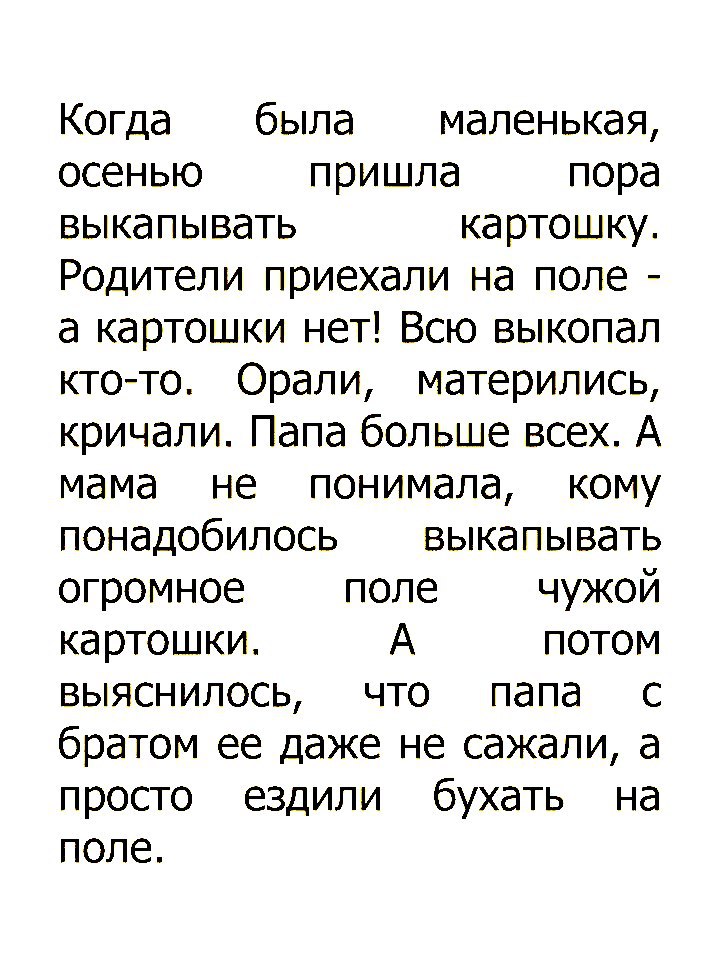 Когда была маленькая, осенью пришла пора выкапывать картошку. Родители приехали на поле - а картошки нет! Всю выкопал кто-то. Орали, матерились, кричали. Папа больше всех. А мама не понимала, кому понадобилось выкапывать огромное поле чужой картошки. А потом выяснилось, что папа с братом ее даже не сажали, а просто ездили бухать на поле.